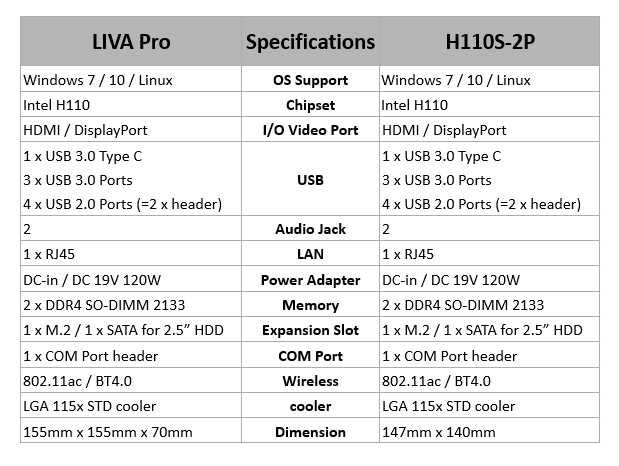 | LIVA Pro | Specifications | H110S-2P |
|---|---|---|
| Windows 7 / 10 / Linux | OS Support | Windows 7 / 10 / Linux |
| Intel H110 | Chipset | Intel H110 |
| HDMI / DisplayPort | I/O Video Port | HDMI / DisplayPort |
| 1 x USB 3.0 Type C 3 x USB 3.0 Ports 4 x USB 2.0 Ports (=2 x header) | USB | 1 x USB 3.0 Type C 3 x USB 3.0 Ports 4 x USB 2.0 Ports (=2 x header) |
| 2 | Audio Jack | 2 |
| 1 x RJ45 | LAN | 1 x RJ45 |
| DC-in / DC 19V 120W | Power Adapter | DC-in / DC 19V 120W |
| 2 x DDR4 SO-DIMM 2133 | Memory | 2 x DDR4 SO-DIMM 2133 |
| 1 x M.2 / 1 x SATA for 2.5" HDD | Expansion Slot | 1 x M.2 / 1 x SATA for 2.5" HDD |
| 1 x COM Port header | COM Port | 1 x COM Port header |
| 802.11ac / BT4.0 | Wireless | 802.11ac / BT4.0 |
| LGA 115x STD cooler | cooler | LGA 115x STD cooler |
| 155mm x 155mm x 70mm | Dimension | 147mm x 140mm |